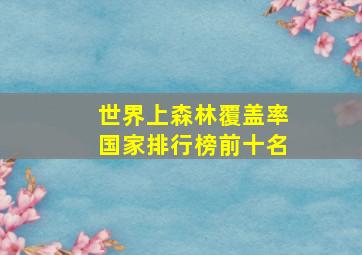 世界上森林覆盖率
国家排行榜前十名